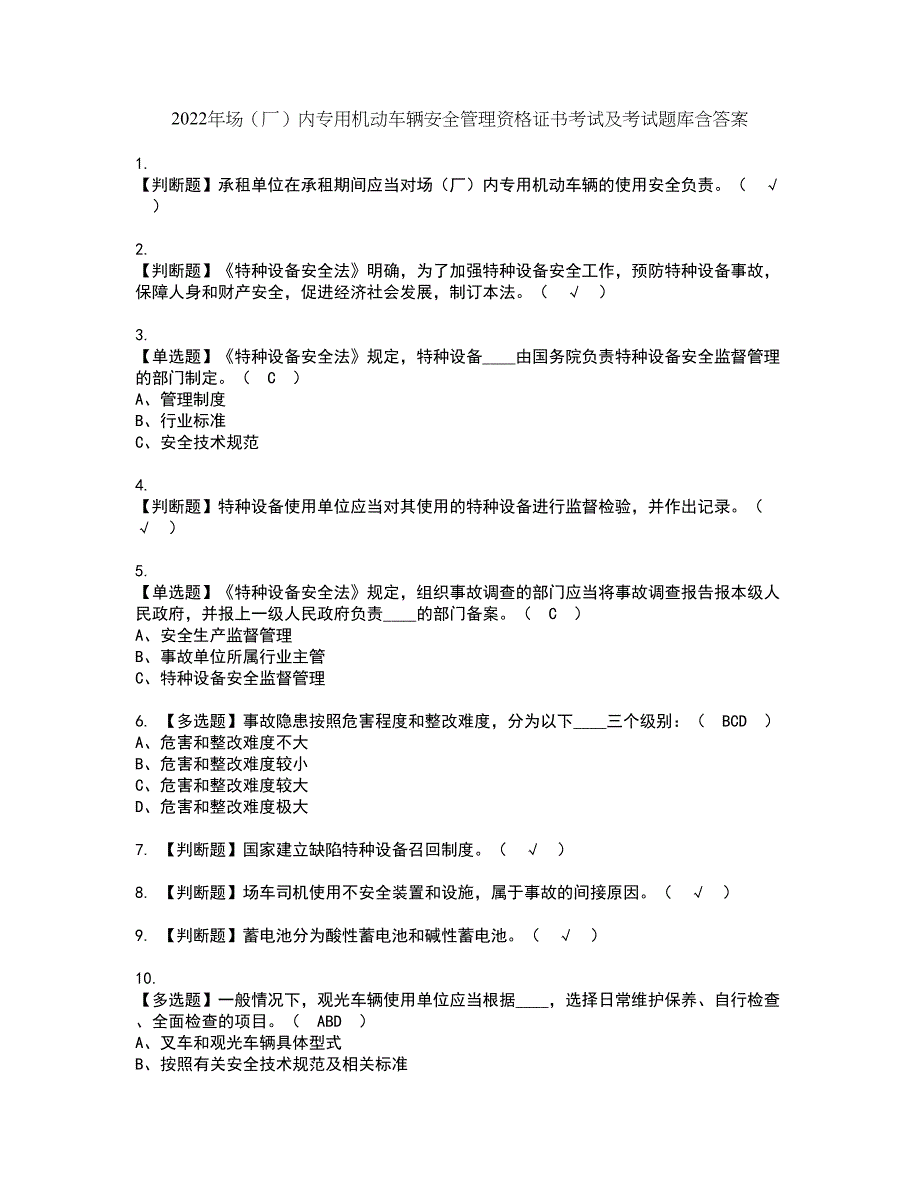 2022年场（厂）内专用机动车辆安全管理资格证书考试及考试题库含答案

1.
【判断题】承租单位在承租期间应当对场（厂）内专用机动车辆的使用安全负责。（ √ ）

2.
【判断题】《特种设备安全法》明确，为了加强特种设备安全工作，预防特种设备事故，保障人身和财产安全，促进经济社会发展，制订本法。（ √ ）

3.
【单选题】《特种设备安全法》规定，特种设备____由国务院负责特种设备安全监督管理的部门制定。（ C ）
A、管理制度
B、行业标准
C、安全技术规范

4.
【判断题】特种设备使用单位应当对其使用的特种设备进行监督检验，并作出记录。（ √ ）

5.
【单选题】《特种设备安全法》规定，组织事故调查的部门应当将事故调查报告报本级人民政府，并报上一级人民政府负责____的部门备案。（ C ）
A、安全生产监督管理
B、事故单位所属行业主管
C、特种设备安全监督管理

6. 【多选题】事故隐患按照危害程度和整改难度，分为以下____三个级别：（ BCD ）
A、危害和整改难度不大
B、危害和整改难度较小
C、危害和整改难度较大
D、危害和整改难度极大

7. 【判断题】国家建立缺陷特种设备召回制度。（ √ ）

8. 【判断题】场车司机使用不安全装置和设施，属于事故的间接原因。（ √ ）

9. 【判断题】蓄电池分为酸性蓄电池和碱性蓄电池。（ √ ）

10.
【多选题】一般情况下，观光车辆使用单位应当根据____，选择日常维护保养、自行检查、全面检查的项目。（ ABD ）
A、叉车和观光车辆具体型式
B、按照有关安全技术规范及相关标准